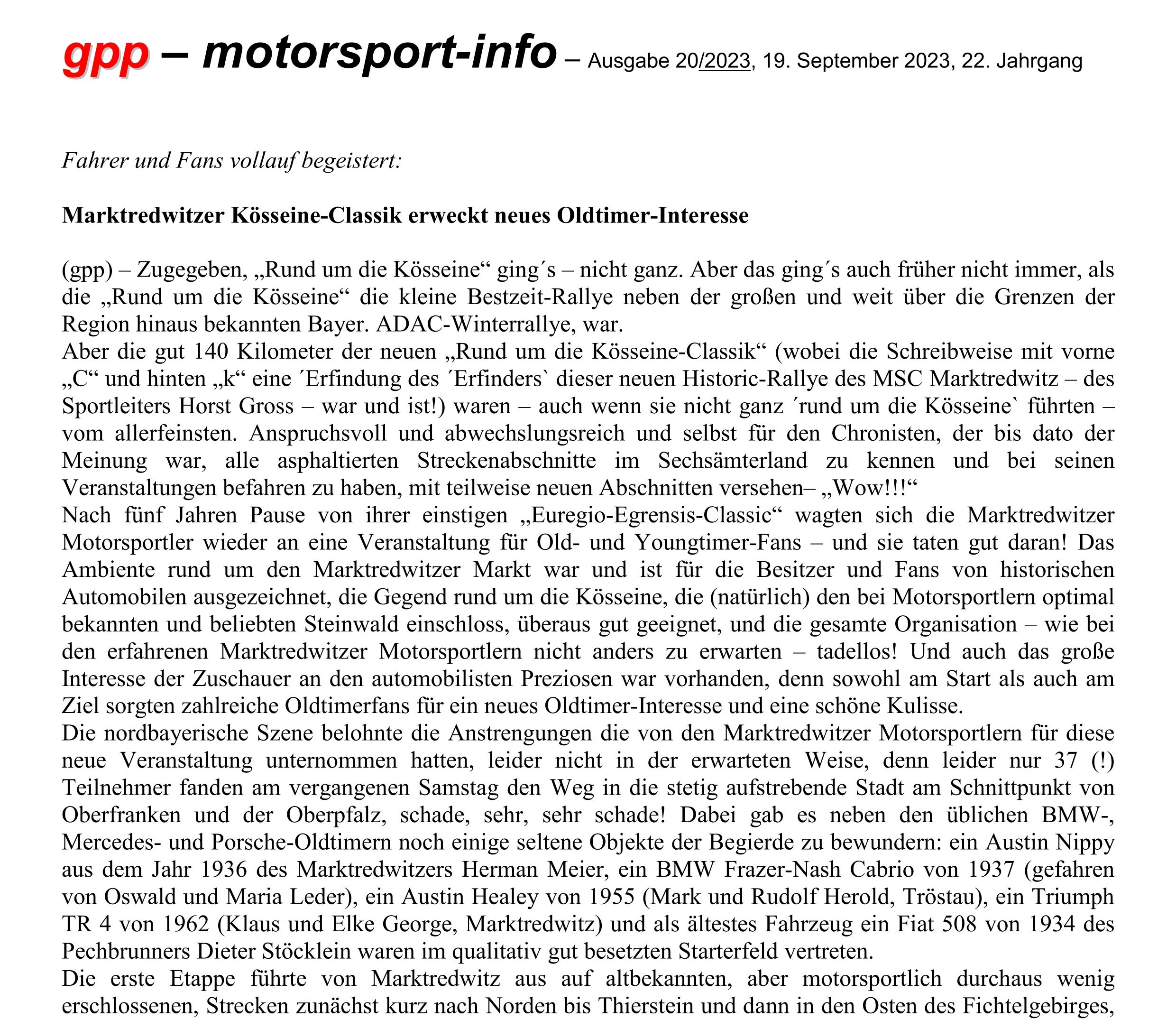 gpp – motorsport-info – Ausgabe 20/2023, 19. September 2023, 22. Jahrgang

Fahrer und Fans vollauf begeistert:

Marktredwitzer Kösseine-Classik erweckt neues Oldtimer-Interesse

(gpp) – Zugegeben, „Rund um die Kösseine“ ging´s – nicht ganz. Aber das ging´s auch früher nicht immer, als die „Rund um die Kösseine“ die kleine Bestzeit-Rallye neben der großen und weit über die Grenzen der Region hinaus bekannten Bayer. ADAC-Winterrallye, war.
Aber die gut 140 Kilometer der neuen „Rund um die Kösseine-Classik“ (wobei die Schreibweise mit vorne „C“ und hinten „k“ eine ´Erfindung des ´Erfinders` dieser neuen Historic-Rallye des MSC Marktredwitz – des Sportleiters Horst Gross – war und ist!) waren – auch wenn sie nicht ganz ´rund um die Kösseine` führten – vom allerfeinsten. Anspruchsvoll und abwechslungsreich und selbst für den Chronisten, der bis dato der Meinung war, alle asphaltierten Streckenabschnitte im Sechsämterland zu kennen und bei seinen Veranstaltungen befahren zu haben, mit teilweise neuen Abschnitten versehen– „Wow!!!“
Nach fünf Jahren Pause von ihrer einstigen „Euregio-Egrensis-Classic“ wagten sich die Marktredwitzer Motorsportler wieder an eine Veranstaltung für Old- und Youngtimer-Fans – und sie taten gut daran! Das Ambiente rund um den Marktredwitzer Markt war und ist für die Besitzer und Fans von historischen Automobilen ausgezeichnet, die Gegend rund um die Kösseine, die (natürlich) den bei Motorsportlern optimal bekannten und beliebten Steinwald einschloss, überaus gut geeignet, und die gesamte Organisation – wie bei den erfahrenen Marktredwitzer Motorsportlern nicht anders zu erwarten – tadellos! Und auch das große Interesse der Zuschauer an den automobilisten Preziosen war vorhanden, denn sowohl am Start als auch am Ziel sorgten zahlreiche Oldtimerfans für ein neues Oldtimer-Interesse und eine schöne Kulisse.
Die nordbayerische Szene belohnte die Anstrengungen die von den Marktredwitzer Motorsportlern für diese neue Veranstaltung unternommen hatten, leider nicht in der erwarteten Weise, denn leider nur 37 (!) Teilnehmer fanden am vergangenen Samstag den Weg in die stetig aufstrebende Stadt am Schnittpunkt von Oberfranken und der Oberpfalz, schade, sehr, sehr schade! Dabei gab es neben den üblichen BMW-, Mercedes- und Porsche-Oldtimern noch einige seltene Objekte der Begierde zu bewundern: ein Austin Nippy aus dem Jahr 1936 des Marktredwitzers Herman Meier, ein BMW Frazer-Nash Cabrio von 1937 (gefahren von Oswald und Maria Leder), ein Austin Healey von 1955 (Mark und Rudolf Herold, Tröstau), ein Triumph TR 4 von 1962 (Klaus und Elke George, Marktredwitz) und als ältestes Fahrzeug ein Fiat 508 von 1934 des Pechbrunners Dieter Stöcklein waren im qualitativ gut besetzten Starterfeld vertreten.
Die erste Etappe führte von Marktredwitz aus auf altbekannten, aber motorsportlich durchaus wenig erschlossenen, Strecken zunächst kurz nach Norden bis Thierstein und dann in den Osten des Fichtelgebirges,